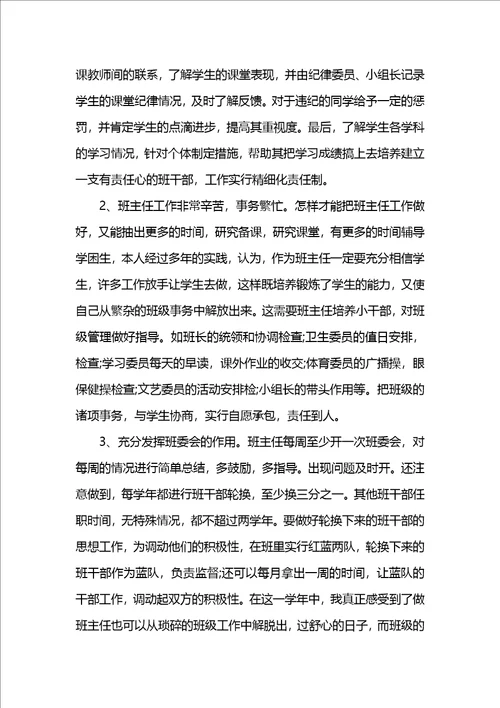 课教师间的联系，了解学生的课堂表现，并由纪律委员、小组长记录学生的课堂纪律情况，及时了解反馈。对于违纪的同学给予一定的惩罚，并肯定学生的点滴进步，提高其重视度。最后，了解学生各学科的学习情况，针对个体制定措施，帮助其把学习成绩搞上去培养建立一支有责任心的班干部，工作实行精细化责任制。

2、班主任工作非常辛苦，事务繁忙。怎样才能把班主任工作做好，又能抽出更多的时间，研究备课，研究课堂，有更多的时间辅导学困生，本人经过多年的实践，认为，作为班主任一定要充分相信学生，许多工作放手让学生去做，这样既培养锻炼了学生的能力，又使自己从繁杂的班级事务中解放出来。这需要班主任培养小干部，对班级管理做好指导。如班长的统领和协调检查;卫生委员的值日安排，检查;学习委员每天的早读，课外作业的收交;体育委员的广播操，眼保健操检查;文艺委员的活动安排检;小组长的带头作用等。把班级的诸项事务，与学生协商，实行自愿承包，责任到人。

3、充分发挥班委会的作用。班主任每周至少开一次班委会，对每周的情况进行简单总结，多鼓励，多指导。出现问题及时开。还注意做到，每学年都进行班干部轮换，至少换三分之一。其他班干部任职时间，无特殊情况，都不超过两学年。要做好轮换下来的班干部的思想工作，为调动他们的积极性，在班里实行红蓝两队，轮换下来的班干部作为蓝队，负责监督;还可以每月拿出一周的时间，让蓝队的干部工作，调动起双方的积极性。在这一学年中，我真正感受到了做班主任也可以从琐碎的班级工作中解脱出，过舒心的日子，而班级的